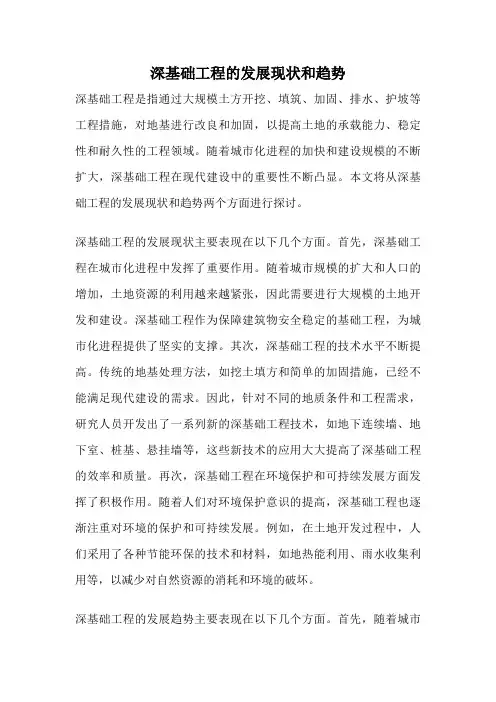 深基础工程的发展现状和趋势

深基础工程是指通过大规模土方开挖、填筑、加固、排水、护坡等工程措施，对地基进行改良和加固，以提高土地的承载能力、稳定性和耐久性的工程领域。随着城市化进程的加快和建设规模的不断扩大，深基础工程在现代建设中的重要性不断凸显。本文将从深基础工程的发展现状和趋势两个方面进行探讨。

深基础工程的发展现状主要表现在以下几个方面。首先，深基础工程在城市化进程中发挥了重要作用。随着城市规模的扩大和人口的增加，土地资源的利用越来越紧张，因此需要进行大规模的土地开发和建设。深基础工程作为保障建筑物安全稳定的基础工程，为城市化进程提供了坚实的支撑。其次，深基础工程的技术水平不断提高。传统的地基处理方法，如挖土填方和简单的加固措施，已经不能满足现代建设的需求。因此，针对不同的地质条件和工程需求，研究人员开发出了一系列新的深基础工程技术，如地下连续墙、地下室、桩基、悬挂墙等，这些新技术的应用大大提高了深基础工程的效率和质量。再次，深基础工程在环境保护和可持续发展方面发挥了积极作用。随着人们对环境保护意识的提高，深基础工程也逐渐注重对环境的保护和可持续发展。例如，在土地开发过程中，人们采用了各种节能环保的技术和材料，如地热能利用、雨水收集利用等，以减少对自然资源的消耗和环境的破坏。

深基础工程的发展趋势主要表现在以下几个方面。首先，随着城市